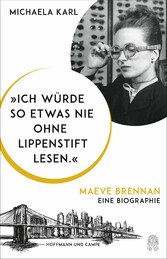 MICHAELA KARL

»ICH WÜRDE SO ETWAS NIE OHNE LIPPENSTIFT LESEN.«

MAEVE BRENNAN
EINE BIOGRAPHIE

HOFFMANN UND CAMPE